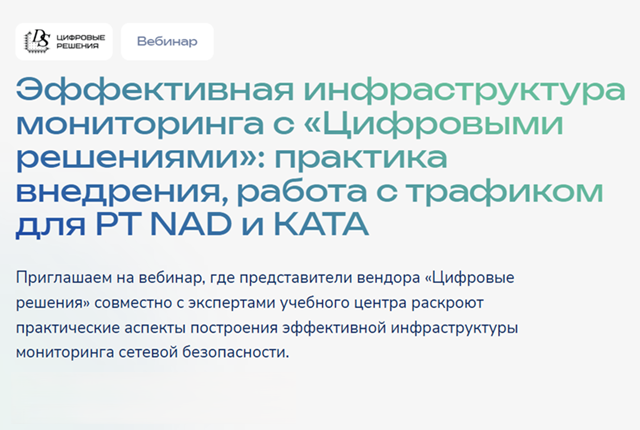 DS ЦИФРОВЫЕ РЕШЕНИЯ

Вебинар

Эффективная инфраструктура мониторинга с «Цифровыми решениями»: практика внедрения, работа с трафиком для PT NAD и KATA

Приглашаем на вебинар, где представители вендора «Цифровые решения» совместно с экспертами учебного центра раскроют практические аспекты построения эффективной инфраструктуры мониторинга сетевой безопасности.